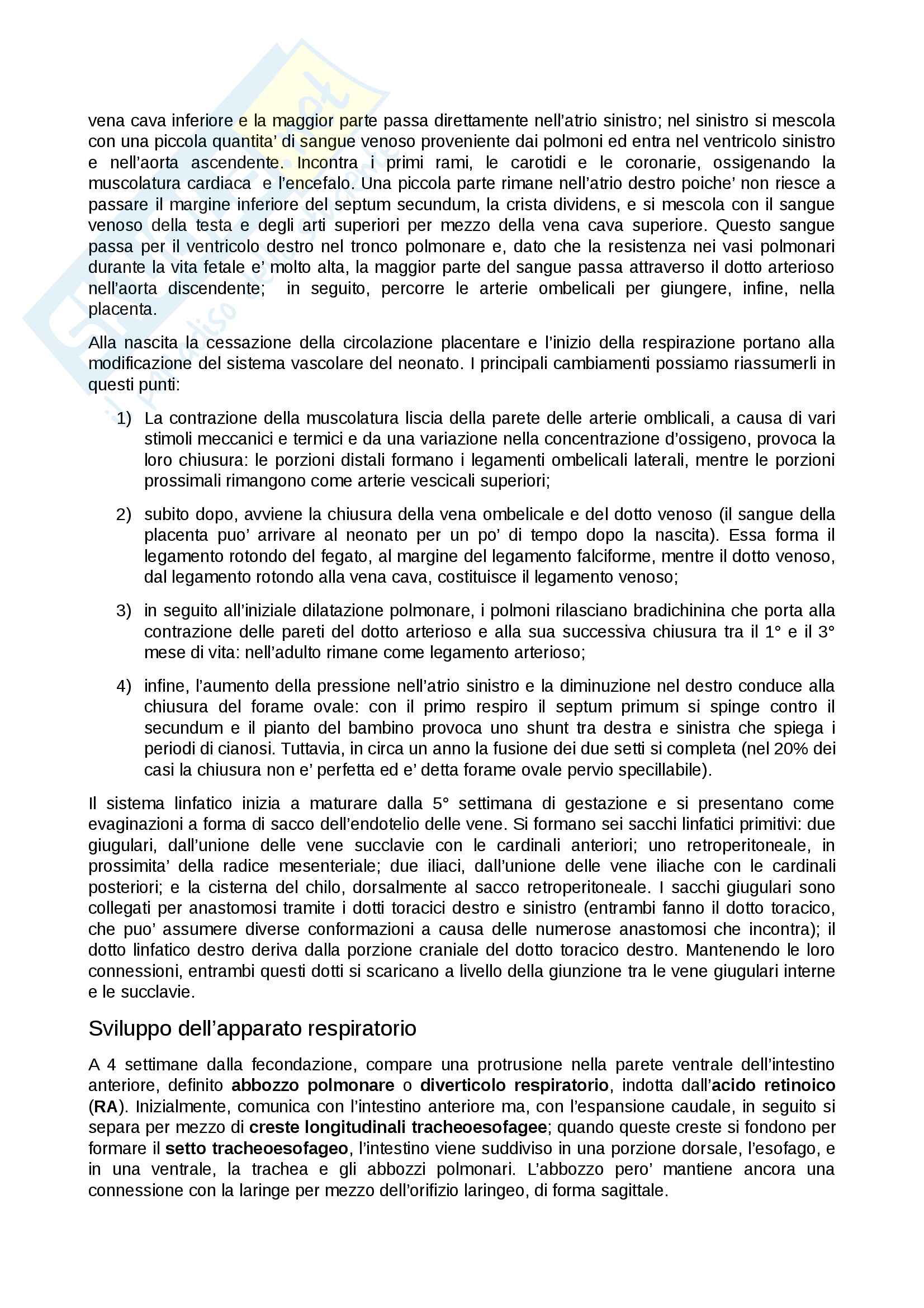 vena cava inferiore e la maggior parte passa direttamente nell'atrio sinistro; nel sinistro si mescola con una piccola quantita' di sangue venoso proveniente dai polmoni ed entra nel ventricolo sinistro e nell'aorta ascendente. Incontra i primi rami, le carotidi e le coronarie, ossigenando la muscolatura cardiaca e l'encefalo. Una piccola parte rimane nell'atrio destro poiche' non riesce a passare il margine inferiore del septum secundum, la crista dividens, e si mescola con il sangue venoso della testa e degli arti superiori per mezzo della vena cava superiore. Questo sangue passa per il ventricolo destro nel tronco polmonare e, dato che la resistenza nei vasi polmonari durante la vita fetale e' molto alta, la maggior parte del sangue passa attraverso il dotto arterioso nell'aorta discendente; in seguito, percorre le arterie ombelicali per giungere, infine, nella placenta.

Alla nascita la cessazione della circolazione placentare e l'inizio della respirazione portano alla modificazione del sistema vascolare del neonato. I principali cambiamenti possiamo riassumerli in questi punti:

1) La contrazione della muscolatura liscia della parete delle arterie omblicali, a causa di vari stimoli meccanici e termici e da una variazione nella concentrazione d'ossigeno, provoca la loro chiusura: le porzioni distali formano i legamenti ombelicali laterali, mentre le porzioni prossimali rimangono come arterie vescicali superiori;

2) subito dopo, avviene la chiusura della vena ombelicale e del dotto venoso (il sangue della placenta puo' arrivare al neonato per un po' di tempo dopo la nascita). Essa forma il legamento rotondo del fegato, al margine del legamento falciforme, mentre il dotto venoso, dal legamento rotondo alla vena cava, costituisce il legamento venoso;

3) in seguito all'iniziale dilatazione polmonare, i polmoni rilasciano bradichinina che porta alla contrazione delle pareti del dotto arterioso e alla sua successiva chiusura tra il 1° e il 3° mese di vita: nell'adulto rimane come legamento arterioso;

4) infine, l'aumento della pressione nell'atrio sinistro e la diminuzione nel destro conduce alla chiusura del forame ovale: con il primo respiro il septum primum si spinge contro il secundum e il pianto del bambino provoca uno shunt tra destra e sinistra che spiega i periodi di cianosi. Tuttavia, in circa un anno la fusione dei due setti si completa (nel 20% dei casi la chiusura non e' perfetta ed e' detta forame ovale pervio specillabile).

Il sistema linfatico inizia a maturare dalla 5° settimana di gestazione e si presentano come evaginazioni a forma di sacco dell'endotelio delle vene. Si formano sei sacchi linfatici primitivi: due giugulari, dall'unione delle vene succlavie con le cardinali anteriori; uno retroperitoneale, in prossimita' della radice mesenteriale; due iliaci, dall'unione delle vene iliache con le cardinali posteriori; e la cisterna del chilo, dorsalmente al sacco retroperitoneale. I sacchi giugulari sono collegati per anastomosi tramite i dotti toracici destro e sinistro (entrambi fanno il dotto toracico, che puo' assumere diverse conformazioni a causa delle numerose anastomosi che incontra); il dotto linfatico destro deriva dalla porzione craniale del dotto toracico destro. Mantenendo le loro connessioni, entrambi questi dotti si scaricano a livello della giunzione tra le vene giugulari interne e le succlavie.

Sviluppo dell'apparato respiratorio

A 4 settimane dalla fecondazione, compare una protrusione nella parete ventrale dell'intestino anteriore, definito abbozzo polmonare o diverticolo respiratorio, indotta dall'acido retinoico (RA). Inizialmente, comunica con l'intestino anteriore ma, con l'espansione caudale, in seguito si separa per mezzo di creste longitudinali tracheoesofagee; quando queste creste si fondono per formare il setto tracheoesofageo, l'intestino viene suddiviso in una porzione dorsale, l'esofago, e in una ventrale, la trachea e gli abbozzi polmonari. L'abbozzo pero' mantiene ancora una connessione con la laringe per mezzo dell'orifizio laringeo, di forma sagittale.